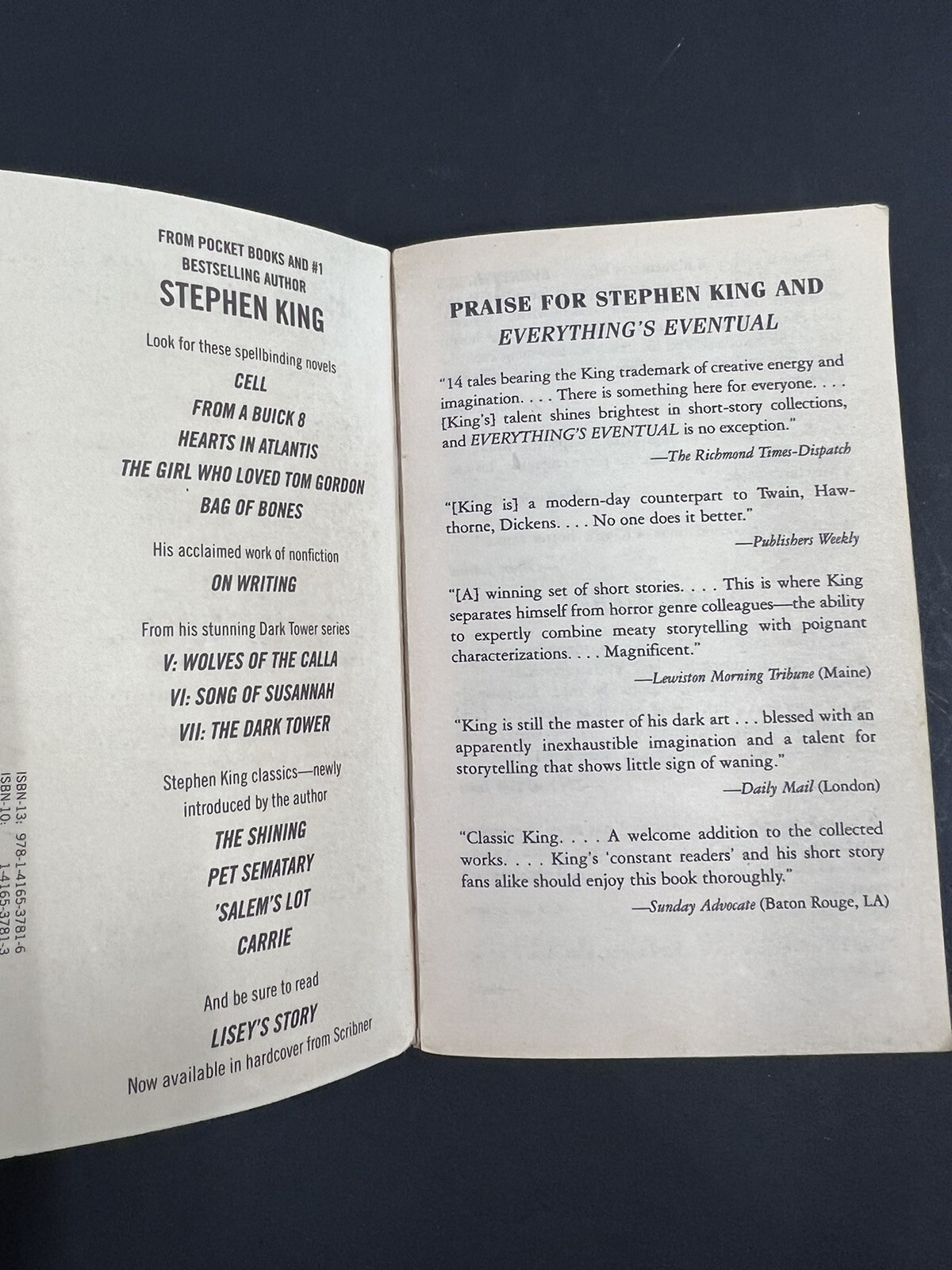 FROM POCKET BOOKS AND #1
BESTSELLING AUTHOR
STEPHEN KING

Look for these spellbinding novels
CELL
FROM A BUICK 8
HEARTS IN ATLANTIS
THE GIRL WHO LOVED TOM GORDON
BAG OF BONES

His acclaimed work of nonfiction
ON WRITING

From his stunning Dark Tower series
V: WOLVES OF THE CALLA
VI: SONG OF SUSANNAH
VII: THE DARK TOWER

Stephen King classics—newly introduced by the author
THE SHINING
PET SEMATARY
'SALEM'S LOT
CARRIE

And be sure to read
LISEY'S STORY
Now available in hardcover from Scribner

ISBN-13: 978-1-4165-3781-6
ISBN-10: 1-4165-3781-3

PRAISE FOR STEPHEN KING AND
EVERYTHING'S EVENTUAL

"14 tales bearing the King trademark of creative energy and imagination. . . . There is something here for everyone. . . . [King's] talent shines brightest in short-story collections, and EVERYTHING'S EVENTUAL is no exception."
—The Richmond Times-Dispatch

"[King is] a modern-day counterpart to Twain, Hawthorne, Dickens. . . . No one does it better."
—Publishers Weekly

"[A] winning set of short stories. . . . This is where King separates himself from horror genre colleagues—the ability to expertly combine meaty storytelling with poignant characterizations. . . . Magnificent."
—Lewiston Morning Tribune (Maine)

"King is still the master of his dark art . . . blessed with an apparently inexhaustible imagination and a talent for storytelling that shows little sign of waning."
—Daily Mail (London)

"Classic King. . . . A welcome addition to the collected works. . . . King's 'constant readers' and his short story fans alike should enjoy this book thoroughly."
—Sunday Advocate (Baton Rouge, LA)